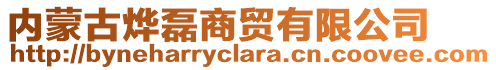 内蒙古烨磊商贸有限公司
http://byneharryclara.cn.coovee.com